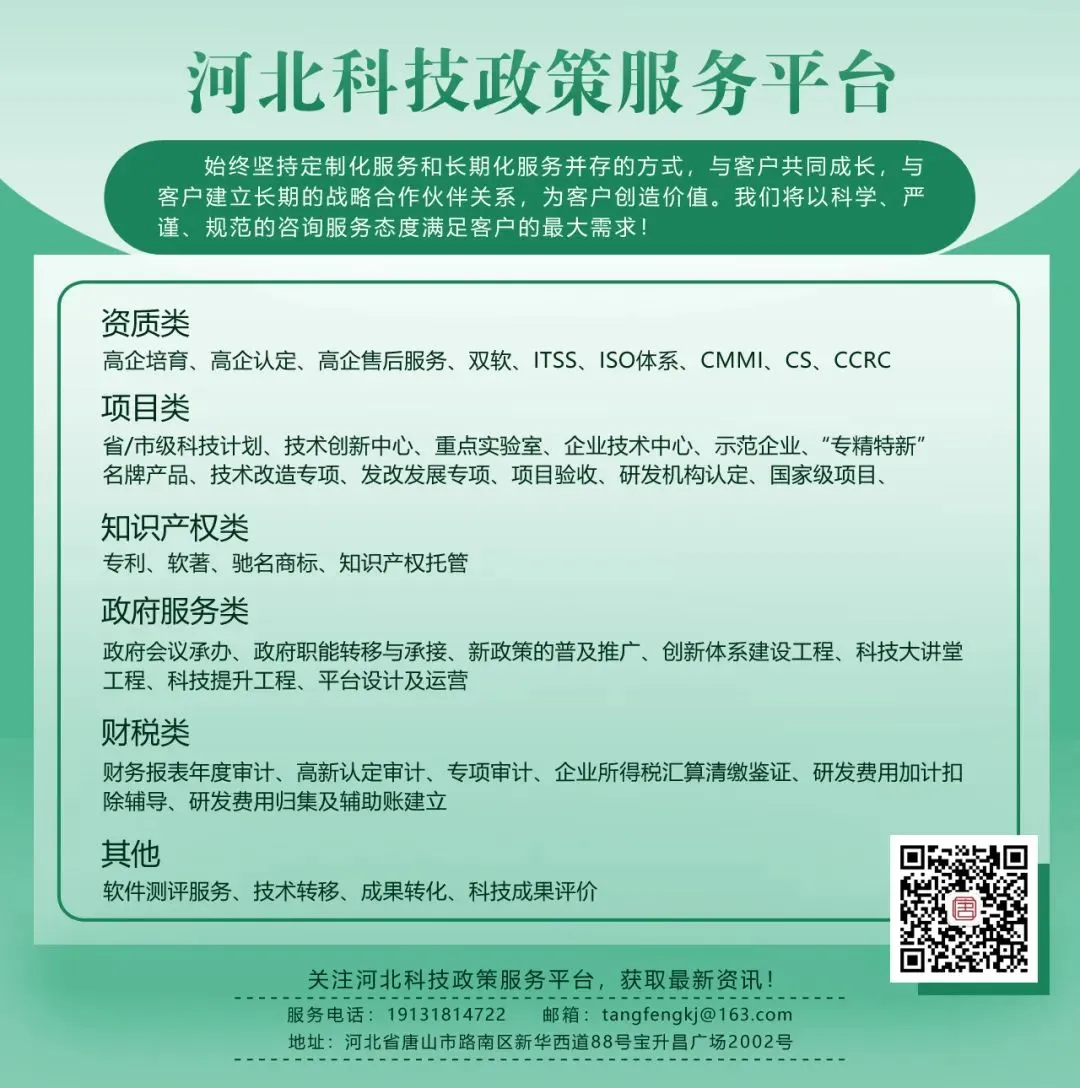 河北科技政策服务平台

始终坚持定制化服务和长期化服务并存的方式，与客户共同成长，与客户建立长期的战略合作伙伴关系，为客户创造价值。我们将以科学、严谨、规范的咨询服务态度满足客户的最大需求！

资质类
高企培育、高企认定、高企售后服务、双软、ITSS、ISO体系、CMMI、CS、CCRC

项目类
省/市级科技计划、技术创新中心、重点实验室、企业技术中心、示范企业、“专精特新”名牌产品、技术改造专项、发改发展专项、项目验收、研发机构认定、国家级项目、

知识产权类
专利、软著、驰名商标、知识产权托管

政府服务类
政府会议承办、政府职能转移与承接、新政策的普及推广、创新体系建设工程、科技大讲堂工程、科技提升工程、平台设计及运营

财税类
财务报表年度审计、高新认定审计、专项审计、企业所得税汇算清缴鉴证、研发费用加计扣除辅导、研发费用归集及辅助账建立

其他
软件测评服务、技术转移、成果转化、科技成果评价

关注河北科技政策服务平台，获取最新资讯！
服务电话：19131814722　　邮箱：tangfengkj@163.com
地址：河北省唐山市路南区新华西道88号宝升昌广场2002号